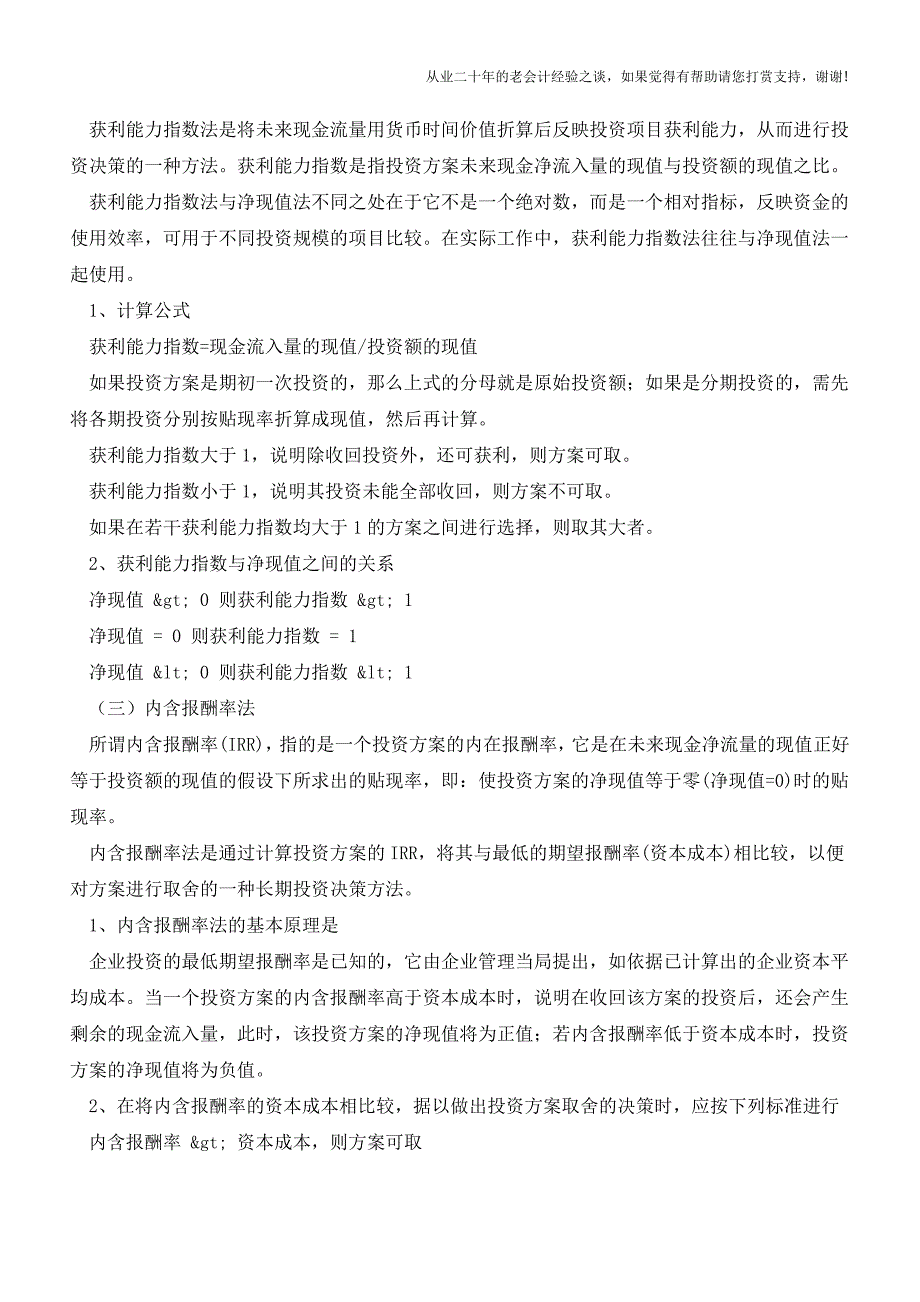 从业二十年的老会计经验之谈，如果觉得有帮助请您打赏支持，谢谢!

获利能力指数法是将未来现金流量用货币时间价值折算后反映投资项目获利能力，从而进行投资决策的一种方法。获利能力指数是指投资方案未来现金净流入量的现值与投资额的现值之比。

获利能力指数法与净现值法不同之处在于它不是一个绝对数，而是一个相对指标，反映资金的使用效率，可用于不同投资规模的项目比较。在实际工作中，获利能力指数法往往与净现值法一起使用。

1、计算公式

获利能力指数=现金流入量的现值/投资额的现值

如果投资方案是期初一次投资的，那么上式的分母就是原始投资额；如果是分期投资的，需先将各期投资分别按贴现率折算成现值，然后再计算。

获利能力指数大于 1，说明除收回投资外，还可获利，则方案可取。

获利能力指数小于 1，说明其投资未能全部收回，则方案不可取。

如果在若干获利能力指数均大于 1 的方案之间进行选择，则取其大者。

2、获利能力指数与净现值之间的关系

净现值 &gt; 0 则获利能力指数 &gt; 1

净现值 = 0 则获利能力指数 = 1

净现值 &lt; 0 则获利能力指数 &lt; 1

（三）内含报酬率法

所谓内含报酬率(IRR)，指的是一个投资方案的内在报酬率，它是在未来现金净流量的现值正好等于投资额的现值的假设下所求出的贴现率，即：使投资方案的净现值等于零(净现值=0)时的贴现率。

内含报酬率法是通过计算投资方案的 IRR，将其与最低的期望报酬率(资本成本)相比较，以便对方案进行取舍的一种长期投资决策方法。

1、内含报酬率法的基本原理是

企业投资的最低期望报酬率是已知的，它由企业管理当局提出，如依据已计算出的企业资本平均成本。当一个投资方案的内含报酬率高于资本成本时，说明在收回该方案的投资后，还会产生剩余的现金流入量，此时，该投资方案的净现值将为正值；若内含报酬率低于资本成本时，投资方案的净现值将为负值。

2、在将内含报酬率的资本成本相比较，据以做出投资方案取舍的决策时，应按下列标准进行

内含报酬率 &gt; 资本成本，则方案可取